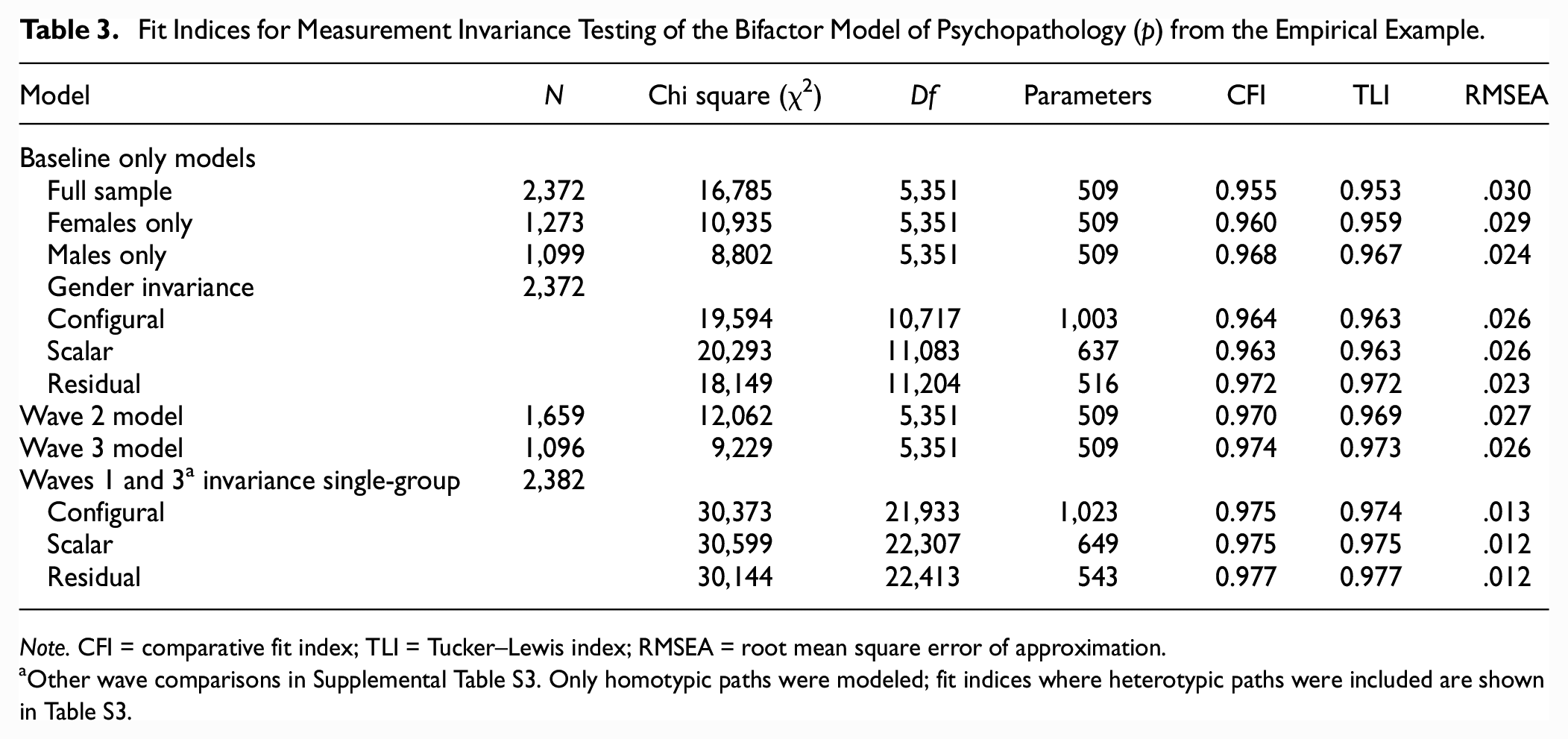 Table 3. Fit Indices for Measurement Invariance Testing of the Bifactor Model of Psychopathology (p) from the Empirical Example.

| Model | N | Chi square ($\chi^2$) | Df | Parameters | CFI | TLI | RMSEA |
|---|---|---|---|---|---|---|---|
| Baseline only models | | | | | | | |
| Full sample | 2,372 | 16,785 | 5,351 | 509 | 0.955 | 0.953 | .030 |
| Females only | 1,273 | 10,935 | 5,351 | 509 | 0.960 | 0.959 | .029 |
| Males only | 1,099 | 8,802 | 5,351 | 509 | 0.968 | 0.967 | .024 |
| Gender invariance | 2,372 | | | | | | |
| Configural | | 19,594 | 10,717 | 1,003 | 0.964 | 0.963 | .026 |
| Scalar | | 20,293 | 11,083 | 637 | 0.963 | 0.963 | .026 |
| Residual | | 18,149 | 11,204 | 516 | 0.972 | 0.972 | .023 |
| Wave 2 model | 1,659 | 12,062 | 5,351 | 509 | 0.970 | 0.969 | .027 |
| Wave 3 model | 1,096 | 9,229 | 5,351 | 509 | 0.974 | 0.973 | .026 |
| Waves 1 and 3$^{a}$ invariance single-group | 2,382 | | | | | | |
| Configural | | 30,373 | 21,933 | 1,023 | 0.975 | 0.974 | .013 |
| Scalar | | 30,599 | 22,307 | 649 | 0.975 | 0.975 | .012 |
| Residual | | 30,144 | 22,413 | 543 | 0.977 | 0.977 | .012 |

Note. CFI = comparative fit index; TLI = Tucker–Lewis index; RMSEA = root mean square error of approximation.
$^{a}$Other wave comparisons in Supplemental Table S3. Only homotypic paths were modeled; fit indices where heterotypic paths were included are shown in Table S3.